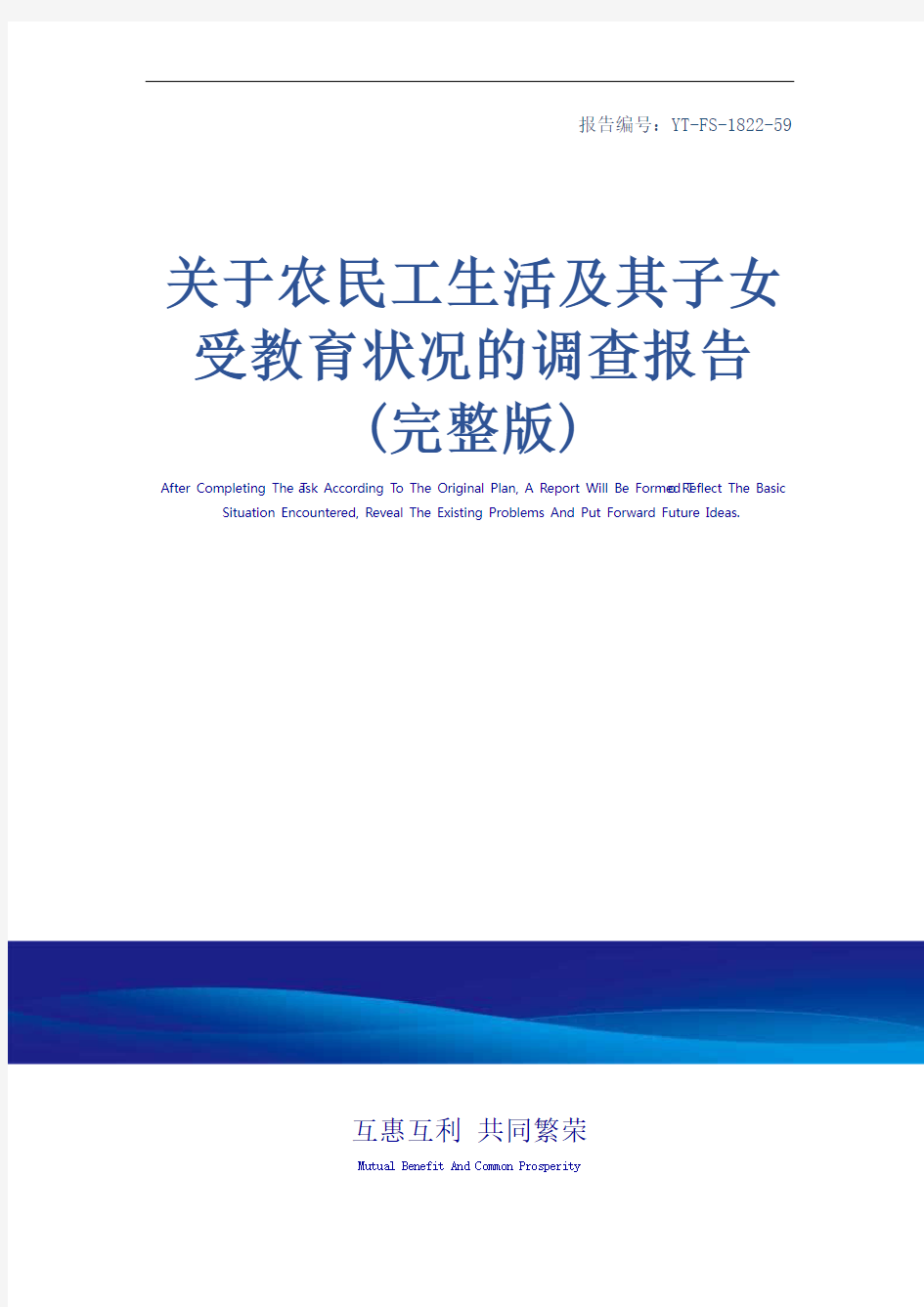 报告编号：YT-FS-1822-59

关于农民工生活及其子女受教育状况的调查报告（完整版）

After Completing The Task According To The Original Plan, A Report Will Be Formed To Reflect The Basic Situation Encountered, Reveal The Existing Problems And Put Forward Future Ideas.

互惠互利 共同繁荣

Mutual Benefit And Common Prosperity